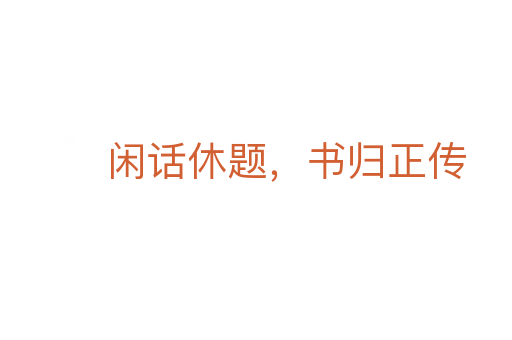 闲话休题，书归正传